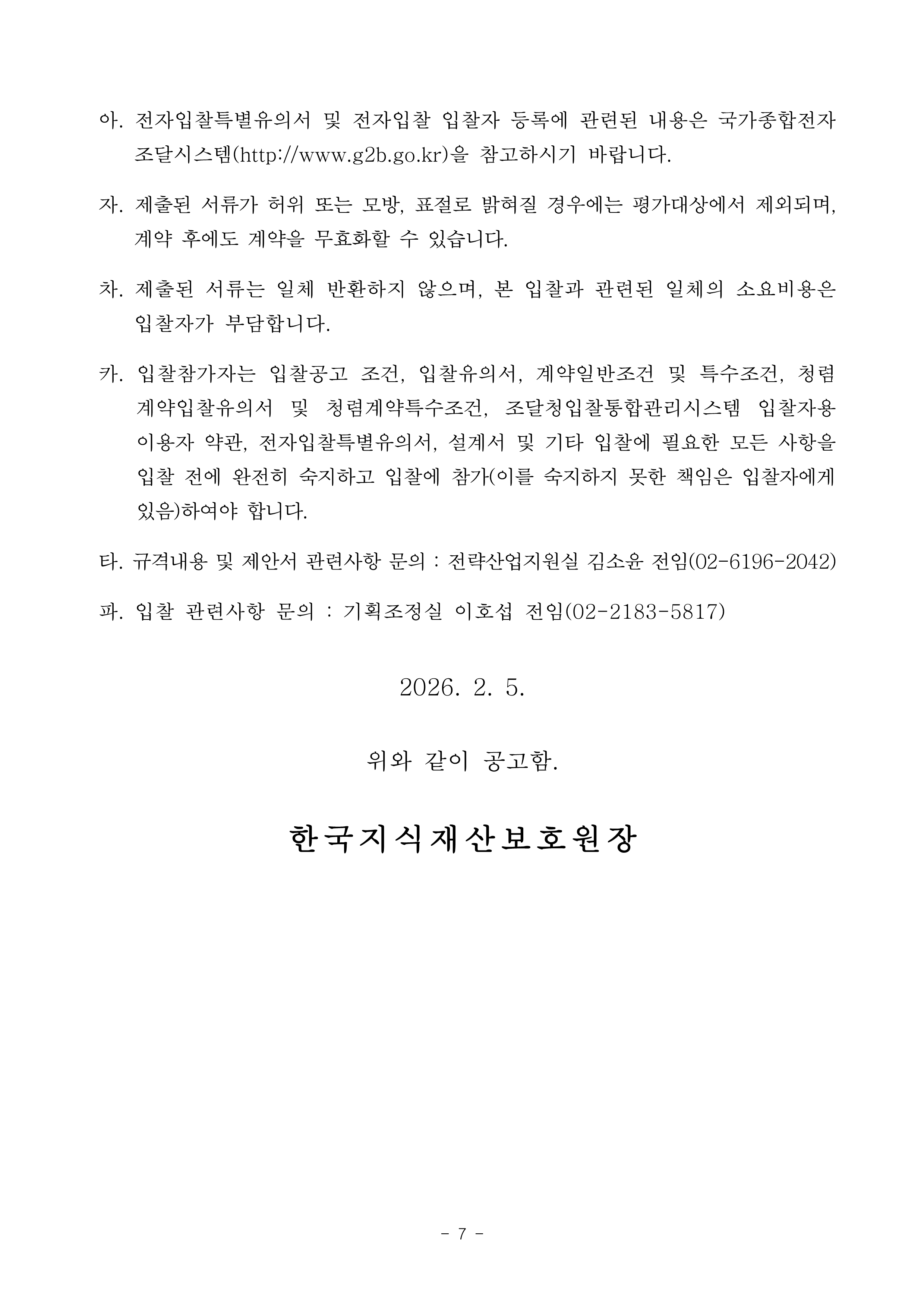 아. 전자입찰특별유의서 및 전자입찰 입찰자 등록에 관련된 내용은 국가종합전자조달시스템(http://www.g2b.go.kr)을 참고하시기 바랍니다.

자. 제출된 서류가 허위 또는 모방, 표절로 밝혀질 경우에는 평가대상에서 제외되며, 계약 후에도 계약을 무효화할 수 있습니다.

차. 제출된 서류는 일체 반환하지 않으며, 본 입찰과 관련된 일체의 소요비용은 입찰자가 부담합니다.

카. 입찰참가자는 입찰공고 조건, 입찰유의서, 계약일반조건 및 특수조건, 청렴계약입찰유의서 및 청렴계약특수조건, 조달청입찰통합관리시스템 입찰자용 이용자 약관, 전자입찰특별유의서, 설계서 및 기타 입찰에 필요한 모든 사항을 입찰 전에 완전히 숙지하고 입찰에 참가(이를 숙지하지 못한 책임은 입찰자에게 있음)하여야 합니다.

타. 규격내용 및 제안서 관련사항 문의 : 전략산업지원실 김소윤 전임(02-6196-2042)

파. 입찰 관련사항 문의 : 기획조정실 이호섭 전임(02-2183-5817)

2026. 2. 5.

위와 같이 공고함.

한국지식재산보호원장

- 7 -